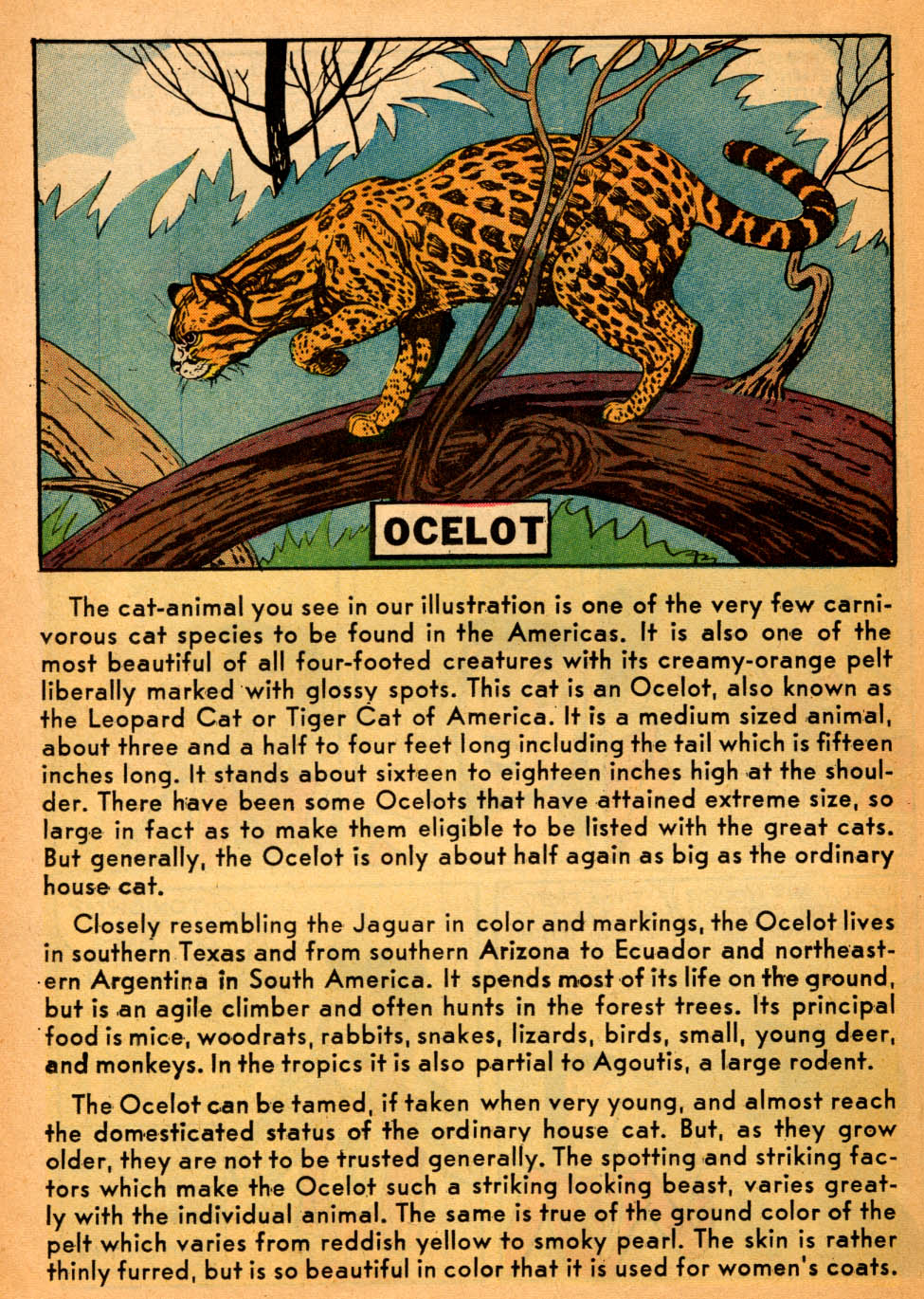 OCELOT

The cat-animal you see in our illustration is one of the very few carnivorous cat species to be found in the Americas. It is also one of the most beautiful of all four-footed creatures with its creamy-orange pelt liberally marked with glossy spots. This cat is an Ocelot, also known as the Leopard Cat or Tiger Cat of America. It is a medium sized animal, about three and a half to four feet long including the tail which is fifteen inches long. It stands about sixteen to eighteen inches high at the shoulder. There have been some Ocelots that have attained extreme size, so large in fact as to make them eligible to be listed with the great cats. But generally, the Ocelot is only about half again as big as the ordinary house cat.

Closely resembling the Jaguar in color and markings, the Ocelot lives in southern Texas and from southern Arizona to Ecuador and northeastern Argentina in South America. It spends most of its life on the ground, but is an agile climber and often hunts in the forest trees. Its principal food is mice, woodrats, rabbits, snakes, lizards, birds, small, young deer, and monkeys. In the tropics it is also partial to Agoutis, a large rodent.

The Ocelot can be tamed, if taken when very young, and almost reach the domesticated status of the ordinary house cat. But, as they grow older, they are not to be trusted generally. The spotting and striking factors which make the Ocelot such a striking looking beast, varies greatly with the individual animal. The same is true of the ground color of the pelt which varies from reddish yellow to smoky pearl. The skin is rather thinly furred, but is so beautiful in color that it is used for women's coats.